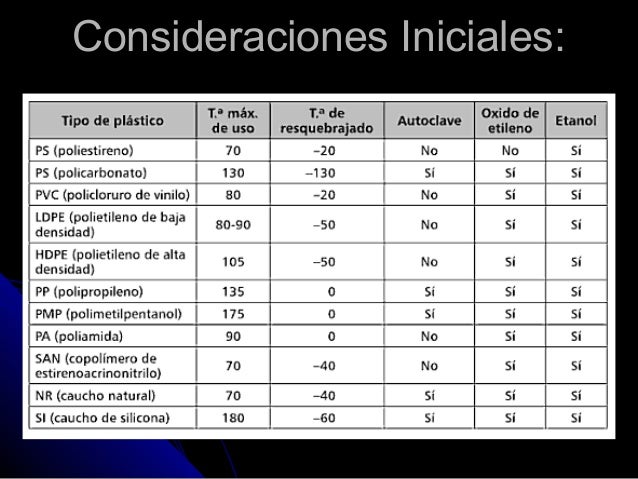 Consideraciones Iniciales:

| Tipo de plástico | T.ª máx. de uso | T.ª de resquebrajado | Autoclave | Oxido de etileno | Etanol |
|---|---|---|---|---|---|
| PS (poliestireno) | 70 | –20 | No | No | Sí |
| PS (policarbonato) | 130 | –130 | Sí | Sí | Sí |
| PVC (policloruro de vinilo) | 80 | –20 | No | Sí | Sí |
| LDPE (polietileno de baja densidad) | 80-90 | –50 | No | Sí | Sí |
| HDPE (polietileno de alta densidad) | 105 | –50 | No | Sí | Sí |
| PP (polipropileno) | 135 | 0 | Sí | Sí | Sí |
| PMP (polimetilpentanol) | 175 | 0 | Sí | Sí | Sí |
| PA (poliamida) | 90 | 0 | No | Sí | Sí |
| SAN (copolímero de estirenoacrinonitrilo) | 70 | –40 | No | Sí | Sí |
| NR (caucho natural) | 70 | –40 | Sí | Sí | Sí |
| SI (caucho de silicona) | 180 | –60 | Sí | Sí | Sí |